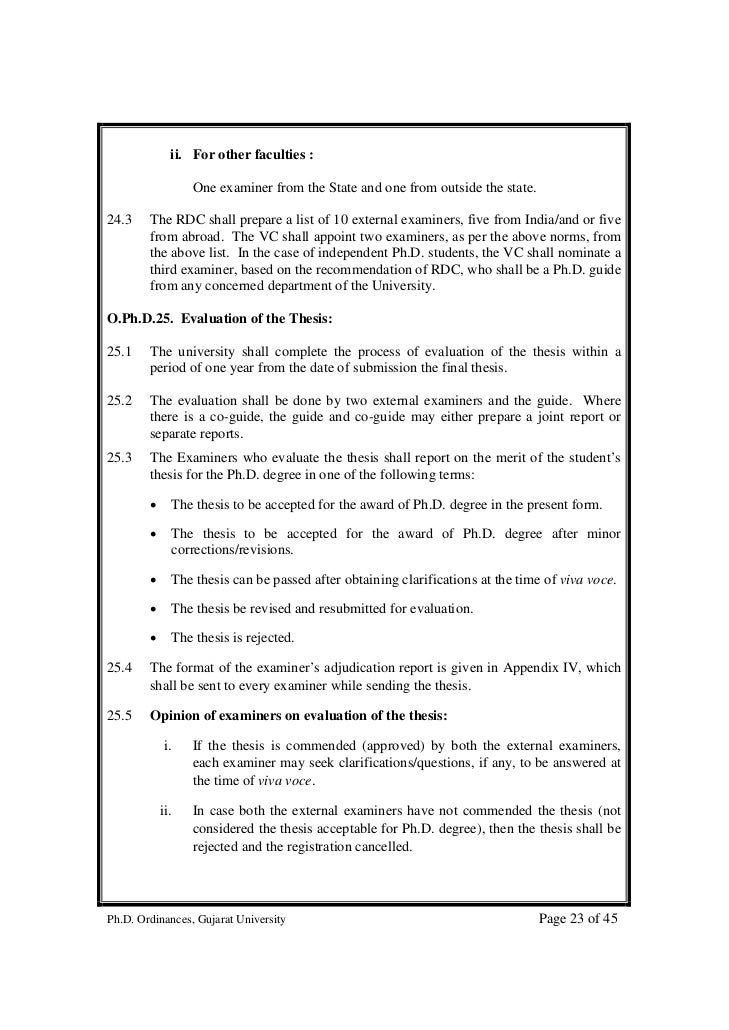 ii. For other faculties :

One examiner from the State and one from outside the state.

24.3 The RDC shall prepare a list of 10 external examiners, five from India/and or five from abroad. The VC shall appoint two examiners, as per the above norms, from the above list. In the case of independent Ph.D. students, the VC shall nominate a third examiner, based on the recommendation of RDC, who shall be a Ph.D. guide from any concerned department of the University.

O.Ph.D.25. Evaluation of the Thesis:

25.1 The university shall complete the process of evaluation of the thesis within a period of one year from the date of submission the final thesis.

25.2 The evaluation shall be done by two external examiners and the guide. Where there is a co-guide, the guide and co-guide may either prepare a joint report or separate reports.

25.3 The Examiners who evaluate the thesis shall report on the merit of the student's thesis for the Ph.D. degree in one of the following terms:

• The thesis to be accepted for the award of Ph.D. degree in the present form.

• The thesis to be accepted for the award of Ph.D. degree after minor corrections/revisions.

• The thesis can be passed after obtaining clarifications at the time of viva voce.

• The thesis be revised and resubmitted for evaluation.

• The thesis is rejected.

25.4 The format of the examiner's adjudication report is given in Appendix IV, which shall be sent to every examiner while sending the thesis.

25.5 Opinion of examiners on evaluation of the thesis:

i. If the thesis is commended (approved) by both the external examiners, each examiner may seek clarifications/questions, if any, to be answered at the time of viva voce.

ii. In case both the external examiners have not commended the thesis (not considered the thesis acceptable for Ph.D. degree), then the thesis shall be rejected and the registration cancelled.

Ph.D. Ordinances, Gujarat University Page 23 of 45